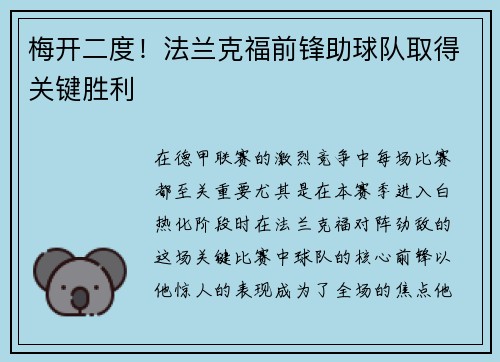 梅开二度！法兰克福前锋助球队取得关键胜利

在德甲联赛的激烈竞争中每场比赛都至关重要尤其是在本赛季进入白热化阶段时在法兰克福对阵劲敌的这场关键比赛中球队的核心前锋以他惊人的表现成为了全场的焦点他